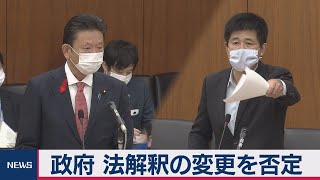 NEWS
政府 法解釈の変更を否定